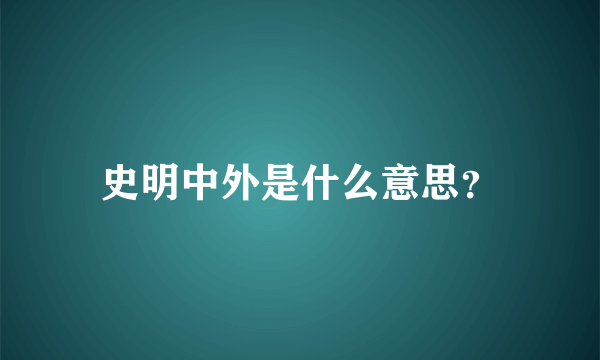 史明中外是什么意思?